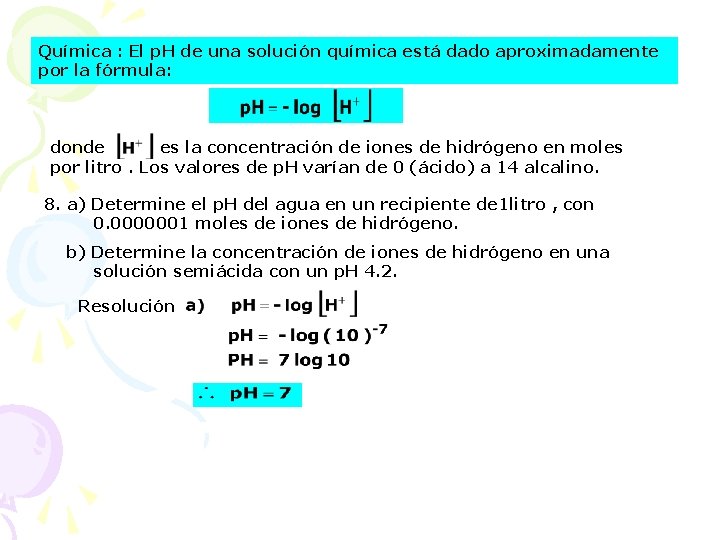 Química : El pH de una solución química está dado aproximadamente por la fórmula:

$pH = -\log \lfloor H^+ \rfloor$

donde $\lfloor H^+ \rfloor$ es la concentración de iones de hidrógeno en moles por litro . Los valores de pH varían de 0 (ácido) a 14 alcalino.

8. a) Determine el pH del agua en un recipiente de1litro , con 0.0000001 moles de iones de hidrógeno.

b) Determine la concentración de iones de hidrógeno en una solución semiácida con un pH 4.2.

Resolución a) $pH = -\log \lfloor H^+ \rfloor$

$pH = -\log ( 10 )^{-7}$

$PH = 7 \log 10$

$\therefore pH = 7$